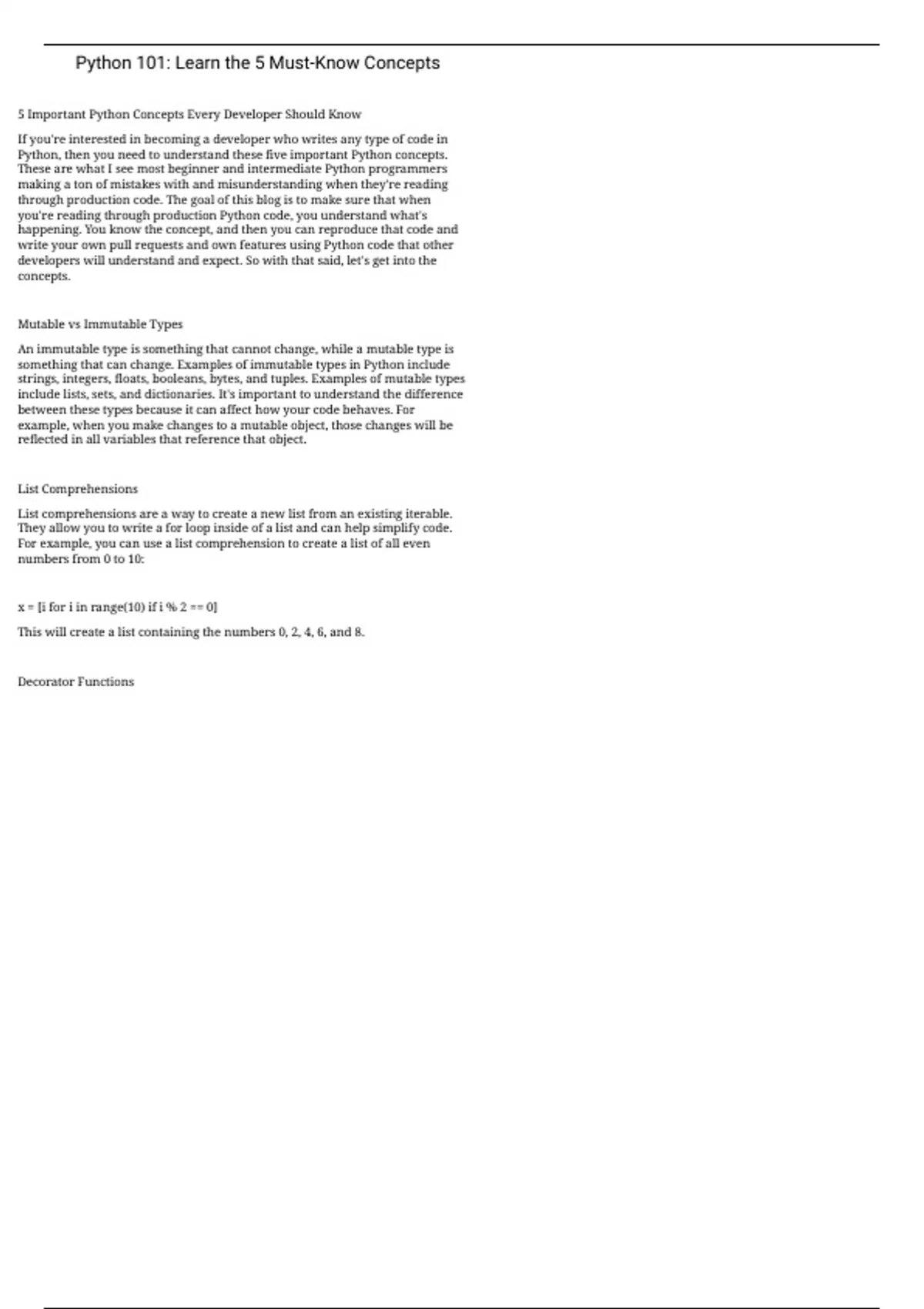 Python 101: Learn the 5 Must-Know Concepts

5 Important Python Concepts Every Developer Should Know

If you're interested in becoming a developer who writes any type of code in Python, then you need to understand these five important Python concepts. These are what I see most beginner and intermediate Python programmers making a ton of mistakes with and misunderstanding when they're reading through production code. The goal of this blog is to make sure that when you're reading through production Python code, you understand what's happening. You know the concept, and then you can reproduce that code and write your own pull requests and own features using Python code that other developers will understand and expect. So with that said, let's get into the concepts.

Mutable vs Immutable Types

An immutable type is something that cannot change, while a mutable type is something that can change. Examples of immutable types in Python include strings, integers, floats, booleans, bytes, and tuples. Examples of mutable types include lists, sets, and dictionaries. It's important to understand the difference between these types because it can affect how your code behaves. For example, when you make changes to a mutable object, those changes will be reflected in all variables that reference that object.

List Comprehensions

List comprehensions are a way to create a new list from an existing iterable. They allow you to write a for loop inside of a list and can help simplify code. For example, you can use a list comprehension to create a list of all even numbers from 0 to 10:

x = [i for i in range(10) if i % 2 == 0]

This will create a list containing the numbers 0, 2, 4, 6, and 8.

Decorator Functions